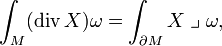 $\int_M (\operatorname{div} X)\omega = \int_{\partial M} X \lrcorner\, \omega,$